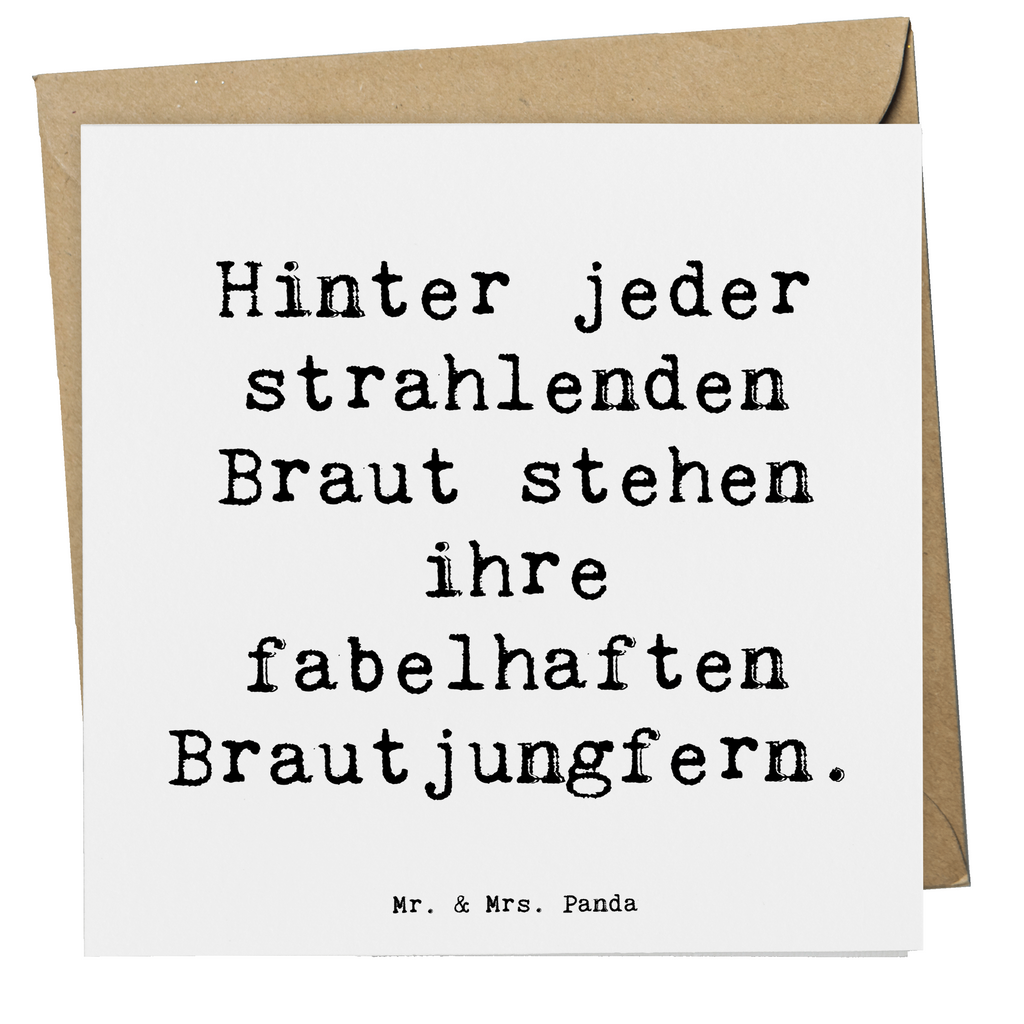 Hinter jeder strahlenden Braut stehen ihre fabelhaften Brautjungfern.

Mr. & Mrs. Panda